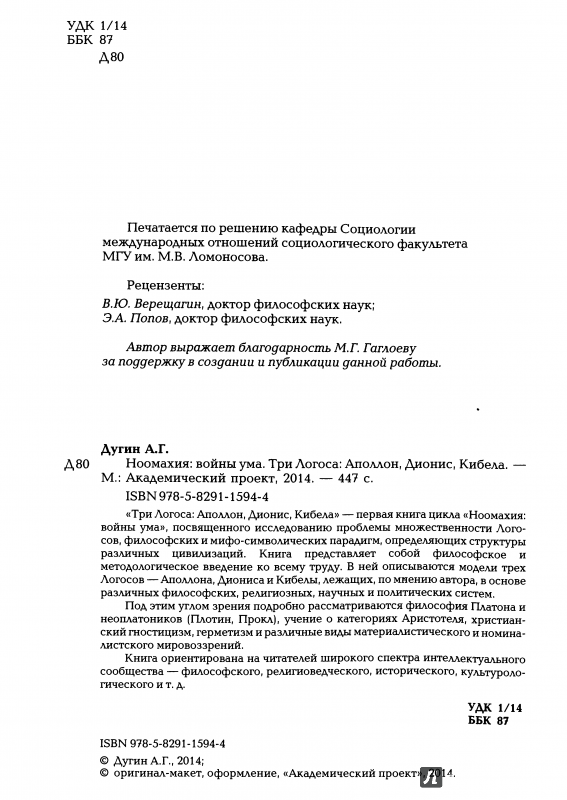 УДК 1/14
ББК 87
Д80

Печатается по решению кафедры Социологии международных отношений социологического факультета МГУ им. М.В. Ломоносова.

Рецензенты:
В.Ю. Верещагин, доктор философских наук;
Э.А. Попов, доктор философских наук.

Автор выражает благодарность М.Г. Гаглоеву за поддержку в создании и публикации данной работы.

Дугин А.Г.
Д80 Ноомахия: войны ума. Три Логоса: Аполлон, Дионис, Кибела. — М.: Академический проект, 2014. — 447 с.
ISBN 978-5-8291-1594-4

«Три Логоса: Аполлон, Дионис, Кибела» — первая книга цикла «Ноомахия: войны ума», посвященного исследованию проблемы множественности Логосов, философских и мифо-символических парадигм, определяющих структуры различных цивилизаций. Книга представляет собой философское и методологическое введение ко всему труду. В ней описываются модели трех Логосов — Аполлона, Диониса и Кибелы, лежащих, по мнению автора, в основе различных философских, религиозных, научных и политических систем.

Под этим углом зрения подробно рассматриваются философия Платона и неоплатоников (Плотин, Прокл), учение о категориях Аристотеля, христианский гностицизм, герметизм и различные виды материалистического и номиналистского мировоззрений.

Книга ориентирована на читателей широкого спектра интеллектуального сообщества — философского, религиоведческого, исторического, культурологического и т. д.

УДК 1/14
ББК 87

ISBN 978-5-8291-1594-4
© Дугин А.Г., 2014;
© оригинал-макет, оформление, «Академический проект», 2014.